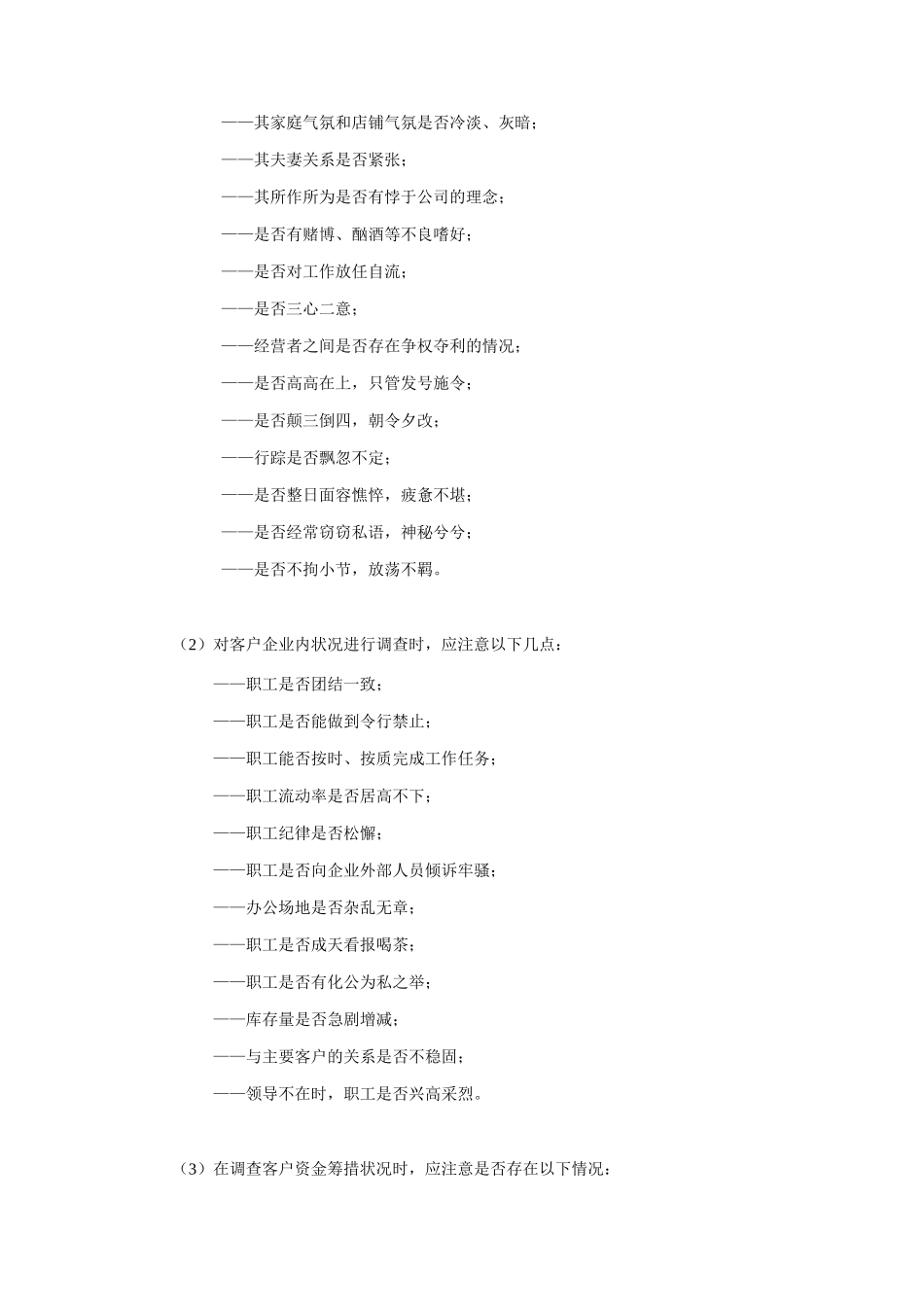 ——其家庭气氛和店铺气氛是否冷淡、灰暗；

——其夫妻关系是否紧张；

——其所作所为是否有悖于公司的理念；

——是否有赌博、酗酒等不良嗜好；

——是否对工作放任自流；

——是否三心二意；

——经营者之间是否存在争权夺利的情况；

——是否高高在上，只管发号施令；

——是否颠三倒四，朝令夕改；

——行踪是否飘忽不定；

——是否整日面容憔悴，疲惫不堪；

——是否经常窃窃私语，神秘兮兮；

——是否不拘小节，放荡不羁。

（2）对客户企业内状况进行调查时，应注意以下几点：

——职工是否团结一致；

——职工是否能做到令行禁止；

——职工能否按时、按质完成工作任务；

——职工流动率是否居高不下；

——职工纪律是否松懈；

——职工是否向企业外部人员倾诉牢骚；

——办公场地是否杂乱无章；

——职工是否成天看报喝茶；

——职工是否有化公为私之举；

——库存量是否急剧增减；

——与主要客户的关系是否不稳固；

——领导不在时，职工是否兴高采烈。

（3）在调查客户资金筹措状况时，应注意是否存在以下情况：